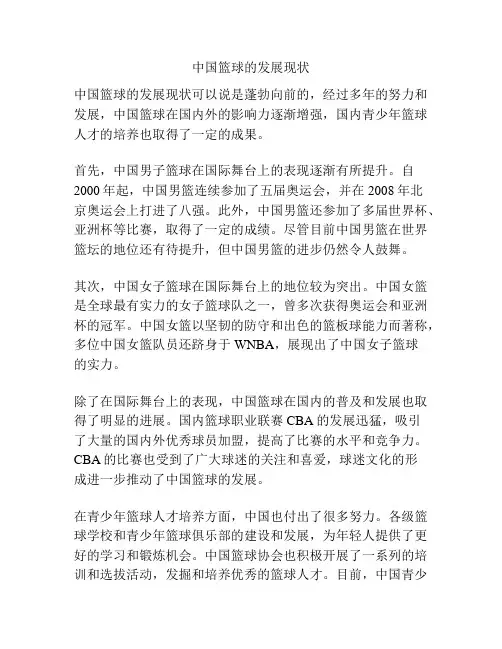 中国篮球的发展现状

中国篮球的发展现状可以说是蓬勃向前的，经过多年的努力和发展，中国篮球在国内外的影响力逐渐增强，国内青少年篮球人才的培养也取得了一定的成果。

首先，中国男子篮球在国际舞台上的表现逐渐有所提升。自2000年起，中国男篮连续参加了五届奥运会，并在2008年北京奥运会上打进了八强。此外，中国男篮还参加了多届世界杯、亚洲杯等比赛，取得了一定的成绩。尽管目前中国男篮在世界篮坛的地位还有待提升，但中国男篮的进步仍然令人鼓舞。

其次，中国女子篮球在国际舞台上的地位较为突出。中国女篮是全球最有实力的女子篮球队之一，曾多次获得奥运会和亚洲杯的冠军。中国女篮以坚韧的防守和出色的篮板球能力而著称，多位中国女篮队员还跻身于WNBA，展现出了中国女子篮球的实力。

除了在国际舞台上的表现，中国篮球在国内的普及和发展也取得了明显的进展。国内篮球职业联赛CBA的发展迅猛，吸引了大量的国内外优秀球员加盟，提高了比赛的水平和竞争力。CBA的比赛也受到了广大球迷的关注和喜爱，球迷文化的形成进一步推动了中国篮球的发展。

在青少年篮球人才培养方面，中国也付出了很多努力。各级篮球学校和青少年篮球俱乐部的建设和发展，为年轻人提供了更好的学习和锻炼机会。中国篮球协会也积极开展了一系列的培训和选拔活动，发掘和培养优秀的篮球人才。目前，中国青少